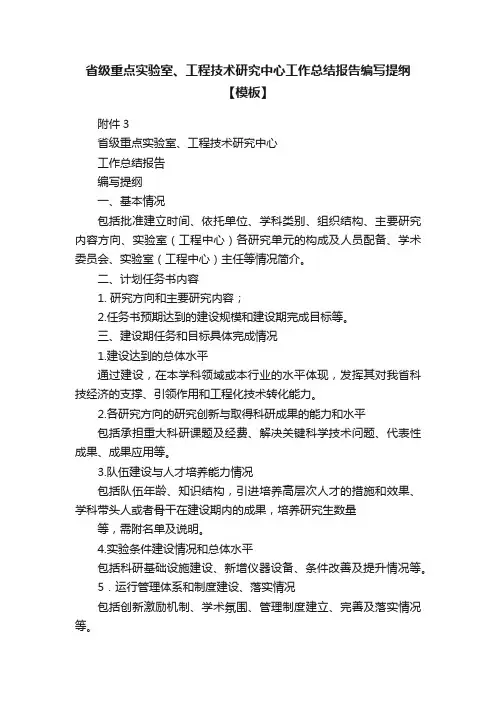 省级重点实验室、工程技术研究中心工作总结报告编写提纲【模板】

附件 3

省级重点实验室、工程技术研究中心

工作总结报告

编写提纲

一、基本情况

包括批准建立时间、依托单位、学科类别、组织结构、主要研究内容方向、实验室（工程中心）各研究单元的构成及人员配备、学术委员会、实验室（工程中心）主任等情况简介。

二、计划任务书内容

1. 研究方向和主要研究内容；

2.任务书预期达到的建设规模和建设期完成目标等。

三、建设期任务和目标具体完成情况

1.建设达到的总体水平

通过建设，在本学科领域或本行业的水平体现，发挥其对我省科技经济的支撑、引领作用和工程化技术转化能力。

2.各研究方向的研究创新与取得科研成果的能力和水平

包括承担重大科研课题及经费、解决关键科学技术问题、代表性成果、成果应用等。

3.队伍建设与人才培养能力情况

包括队伍年龄、知识结构，引进培养高层次人才的措施和效果、学科带头人或者骨干在建设期内的成果，培养研究生数量

等，需附名单及说明。

4.实验条件建设情况和总体水平

包括科研基础设施建设、新增仪器设备、条件改善及提升情况等。

5．运行管理体系和制度建设、落实情况

包括创新激励机制、学术氛围、管理制度建立、完善及落实情况等。